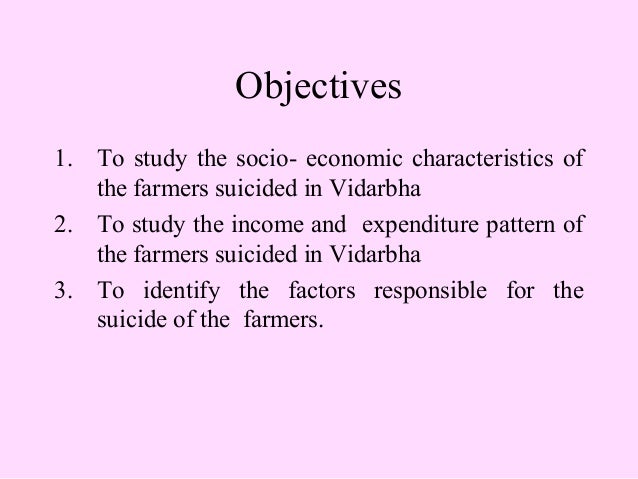 Objectives

1. To study the socio- economic characteristics of the farmers suicided in Vidarbha
2. To study the income and expenditure pattern of the farmers suicided in Vidarbha
3. To identify the factors responsible for the suicide of the farmers.